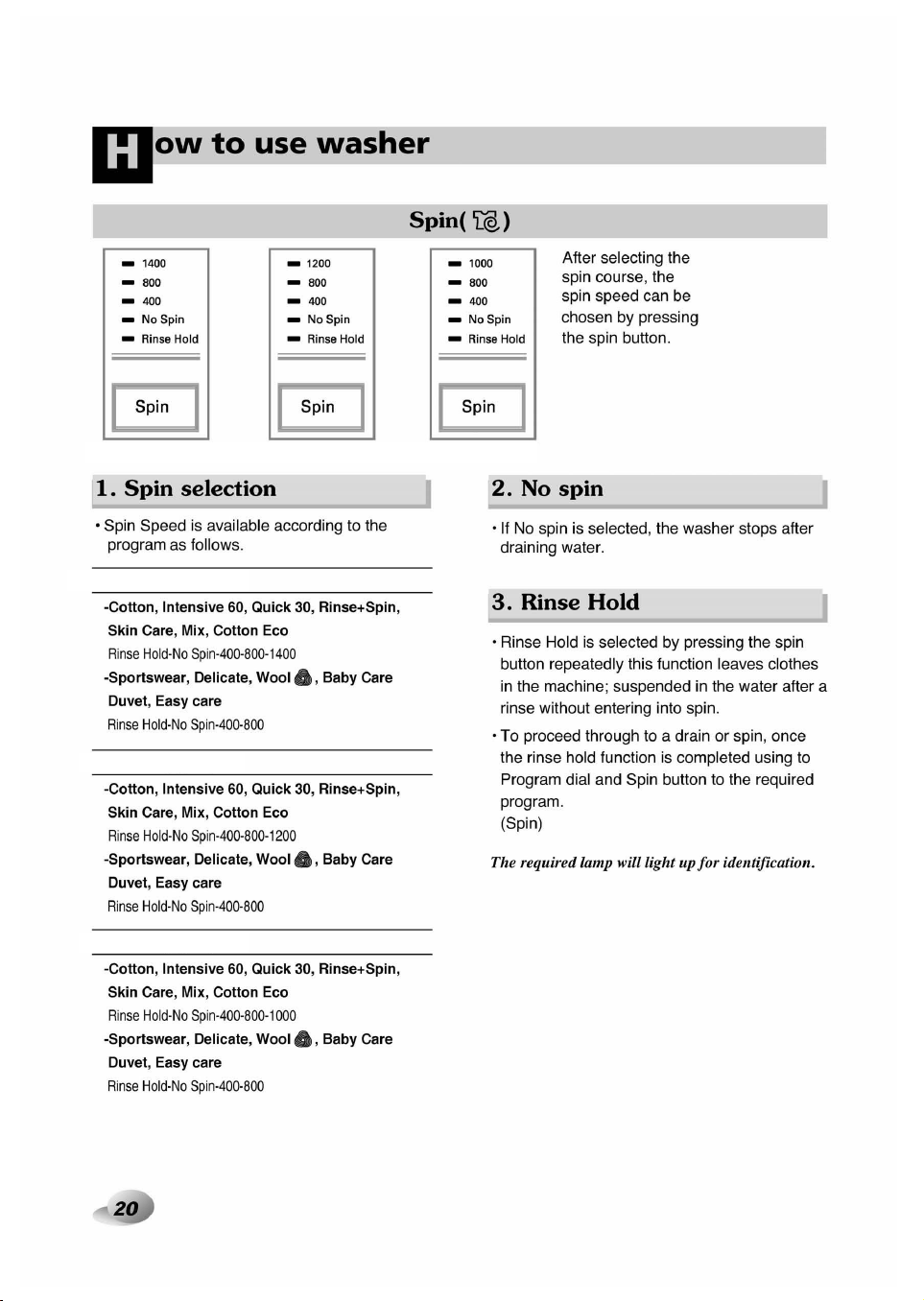 How to use washer

Spin( )

1400
800
400
No Spin
Rinse Hold

Spin

1200
800
400
No Spin
Rinse Hold

Spin

1000
800
400
No Spin
Rinse Hold

Spin

After selecting the spin course, the spin speed can be chosen by pressing the spin button.

1. Spin selection

• Spin Speed is available according to the program as follows.

-Cotton, Intensive 60, Quick 30, Rinse+Spin, Skin Care, Mix, Cotton Eco
Rinse Hold-No Spin-400-800-1400
-Sportswear, Delicate, Wool , Baby Care Duvet, Easy care
Rinse Hold-No Spin-400-800

-Cotton, Intensive 60, Quick 30, Rinse+Spin, Skin Care, Mix, Cotton Eco
Rinse Hold-No Spin-400-800-1200
-Sportswear, Delicate, Wool , Baby Care Duvet, Easy care
Rinse Hold-No Spin-400-800

-Cotton, Intensive 60, Quick 30, Rinse+Spin, Skin Care, Mix, Cotton Eco
Rinse Hold-No Spin-400-800-1000
-Sportswear, Delicate, Wool , Baby Care Duvet, Easy care
Rinse Hold-No Spin-400-800

2. No spin

• If No spin is selected, the washer stops after draining water.

3. Rinse Hold

• Rinse Hold is selected by pressing the spin button repeatedly this function leaves clothes in the machine; suspended in the water after a rinse without entering into spin.

• To proceed through to a drain or spin, once the rinse hold function is completed using to Program dial and Spin button to the required program.
(Spin)

The required lamp will light up for identification.

20